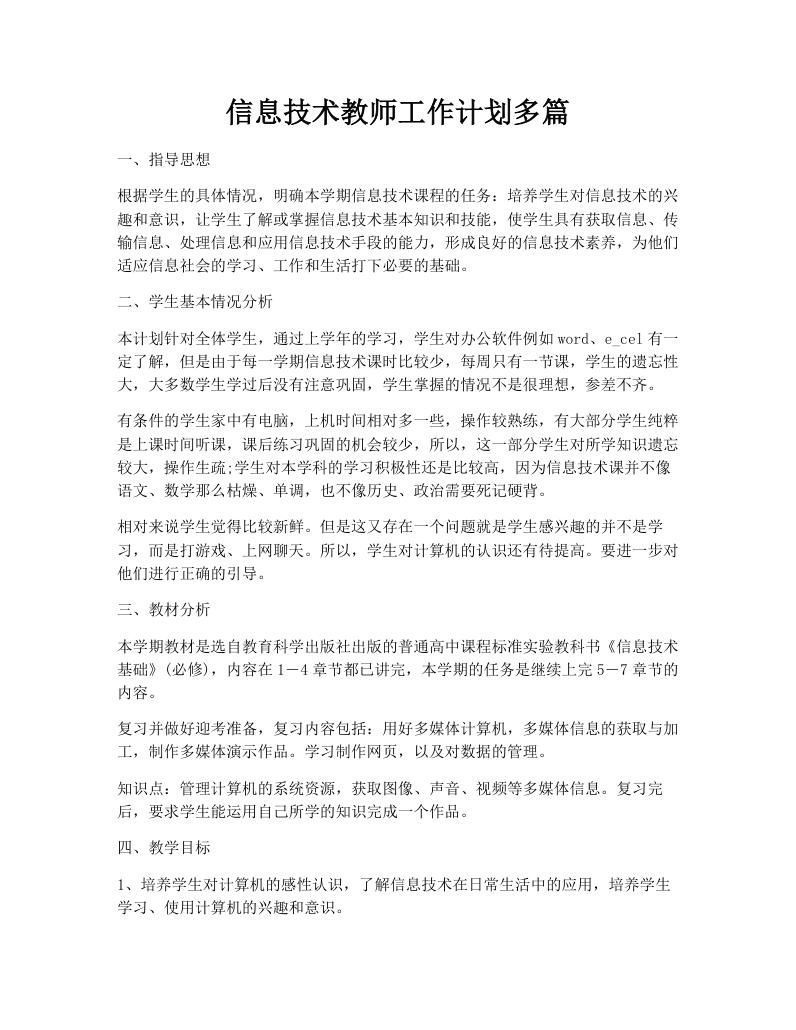 信息技术教师工作计划多篇

一、指导思想

根据学生的具体情况，明确本学期信息技术课程的任务：培养学生对信息技术的兴趣和意识，让学生了解或掌握信息技术基本知识和技能，使学生具有获取信息、传输信息、处理信息和应用信息技术手段的能力，形成良好的信息技术素养，为他们适应信息社会的学习、工作和生活打下必要的基础。

二、学生基本情况分析

本计划针对全体学生，通过上学年的学习，学生对办公软件例如word、e_cel有一定了解，但是由于每一学期信息技术课时比较少，每周只有一节课，学生的遗忘性大，大多数学生学过后没有注意巩固，学生掌握的情况不是很理想，参差不齐。

有条件的学生家中有电脑，上机时间相对多一些，操作较熟练，有大部分学生纯粹是上课时间听课，课后练习巩固的机会较少，所以，这一部分学生对所学知识遗忘较大，操作生疏;学生对本学科的学习积极性还是比较高，因为信息技术课并不像语文、数学那么枯燥、单调，也不像历史、政治需要死记硬背。

相对来说学生觉得比较新鲜。但是这又存在一个问题就是学生感兴趣的并不是学习，而是打游戏、上网聊天。所以，学生对计算机的认识还有待提高。要进一步对他们进行正确的引导。

三、教材分析

本学期教材是选自教育科学出版社出版的普通高中课程标准实验教科书《信息技术基础》(必修)，内容在1－4章节都已讲完，本学期的任务是继续上完5－7章节的内容。

复习并做好迎考准备，复习内容包括：用好多媒体计算机，多媒体信息的获取与加工，制作多媒体演示作品。学习制作网页，以及对数据的管理。

知识点：管理计算机的系统资源，获取图像、声音、视频等多媒体信息。复习完后，要求学生能运用自己所学的知识完成一个作品。

四、教学目标

1、培养学生对计算机的感性认识，了解信息技术在日常生活中的应用，培养学生学习、使用计算机的兴趣和意识。